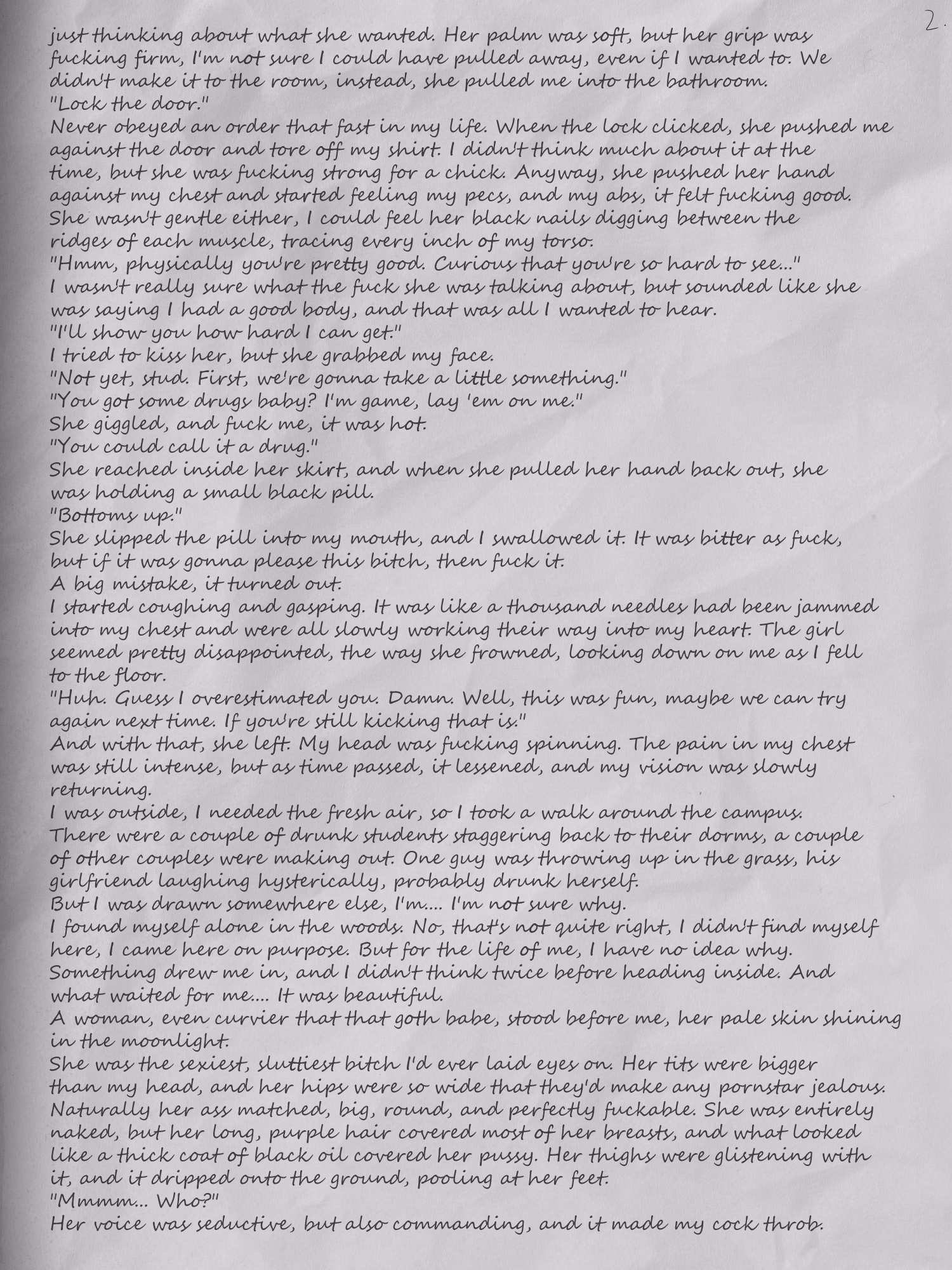 2.

just thinking about what she wanted. Her palm was soft, but her grip was fucking firm, I'm not sure I could have pulled away, even if I wanted to. We didn't make it to the room, instead, she pulled me into the bathroom.
"Lock the door."
Never obeyed an order that fast in my life. When the lock clicked, she pushed me against the door and tore off my shirt. I didn't think much about it at the time, but she was fucking strong for a chick. Anyway, she pushed her hand against my chest and started feeling my pecs, and my abs, it felt fucking good. She wasn't gentle either, I could feel her black nails digging between the ridges of each muscle, tracing every inch of my torso.
"Hmm, physically you're pretty good. Curious that you're so hard to see..."
I wasn't really sure what the fuck she was talking about, but sounded like she was saying I had a good body, and that was all I wanted to hear.
"I'll show you how hard I can get."
I tried to kiss her, but she grabbed my face.
"Not yet, stud. First, we're gonna take a little something."
"You got some drugs baby? I'm game, lay 'em on me."
She giggled, and fuck me, it was hot.
"You could call it a drug."
She reached inside her skirt, and when she pulled her hand back out, she was holding a small black pill.
"Bottoms up."
She slipped the pill into my mouth, and I swallowed it. It was bitter as fuck, but if it was gonna please this bitch, then fuck it.
A big mistake, it turned out.
I started coughing and gasping. It was like a thousand needles had been jammed into my chest and were all slowly working their way into my heart. The girl seemed pretty disappointed, the way she frowned, looking down on me as I fell to the floor.
"Huh. Guess I overestimated you. Damn. Well, this was fun, maybe we can try again next time. If you're still kicking that is."
And with that, she left. My head was fucking spinning. The pain in my chest was still intense, but as time passed, it lessened, and my vision was slowly returning.
I was outside, I needed the fresh air, so I took a walk around the campus. There were a couple of drunk students staggering back to their dorms, a couple of other couples were making out. One guy was throwing up in the grass, his girlfriend laughing hysterically, probably drunk herself.
But I was drawn somewhere else, I'm.... I'm not sure why.
I found myself alone in the woods. No, that's not quite right, I didn't find myself here, I came here on purpose. But for the life of me, I have no idea why. Something drew me in, and I didn't think twice before heading inside. And what waited for me.... It was beautiful.
A woman, even curvier that that goth babe, stood before me, her pale skin shining in the moonlight.
She was the sexiest, sluttiest bitch I'd ever laid eyes on. Her tits were bigger than my head, and her hips were so wide that they'd make any pornstar jealous. Naturally her ass matched, big, round, and perfectly fuckable. She was entirely naked, but her long, purple hair covered most of her breasts, and what looked like a thick coat of black oil covered her pussy. Her thighs were glistening with it, and it dripped onto the ground, pooling at her feet.
"Mmmm... Who?"
Her voice was seductive, but also commanding, and it made my cock throb.